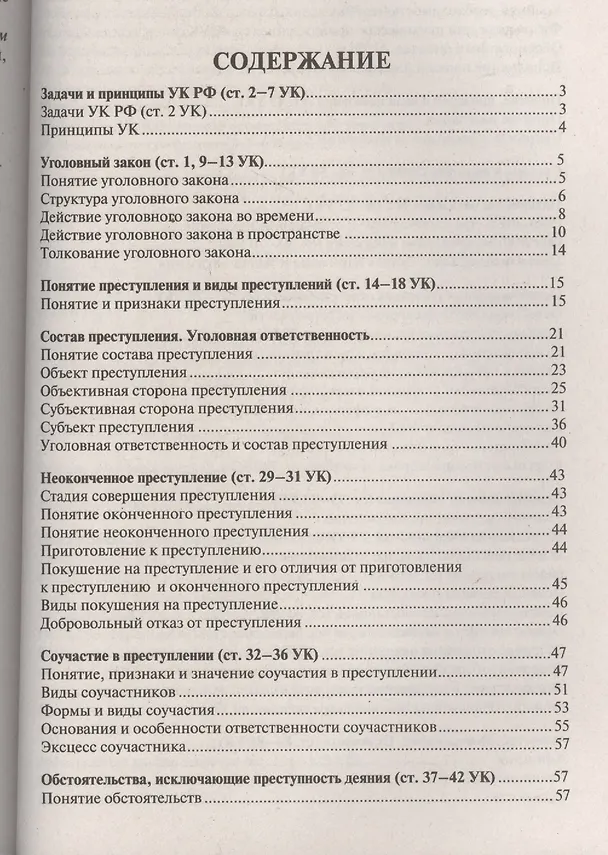 СОДЕРЖАНИЕ

Задачи и принципы УК РФ (ст. 2–7 УК) 3
Задачи УК РФ (ст. 2 УК) 3
Принципы УК 4

Уголовный закон (ст. 1, 9–13 УК) 5
Понятие уголовного закона 5
Структура уголовного закона 6
Действие уголовного закона во времени 8
Действие уголовного закона в пространстве 10
Толкование уголовного закона 14

Понятие преступления и виды преступлений (ст. 14–18 УК) 15
Понятие и признаки преступления 15

Состав преступления. Уголовная ответственность 21
Понятие состава преступления 21
Объект преступления 23
Объективная сторона преступления 25
Субъективная сторона преступления 31
Субъект преступления 36
Уголовная ответственность и состав преступления 40

Неоконченное преступление (ст. 29–31 УК) 43
Стадия совершения преступления 43
Понятие оконченного преступления 43
Понятие неоконченного преступления 44
Приготовление к преступлению 44
Покушение на преступление и его отличия от приготовления к преступлению и оконченного преступления 45
Виды покушения на преступление 46
Добровольный отказ от преступления 46

Соучастие в преступлении (ст. 32–36 УК) 47
Понятие, признаки и значение соучастия в преступлении 47
Виды соучастников 51
Формы и виды соучастия 53
Основания и особенности ответственности соучастников 55
Эксцесс соучастника 57

Обстоятельства, исключающие преступность деяния (ст. 37–42 УК) 57
Понятие обстоятельств 57